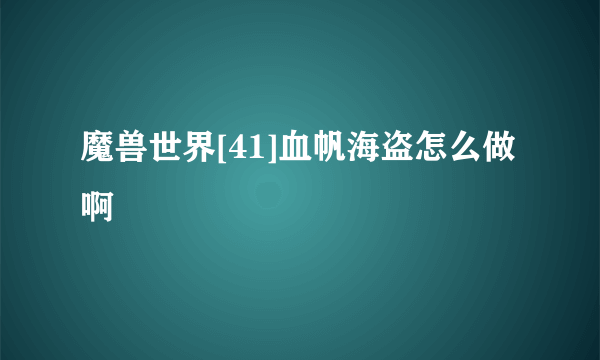 魔兽世界[41]血帆海盗怎么做啊